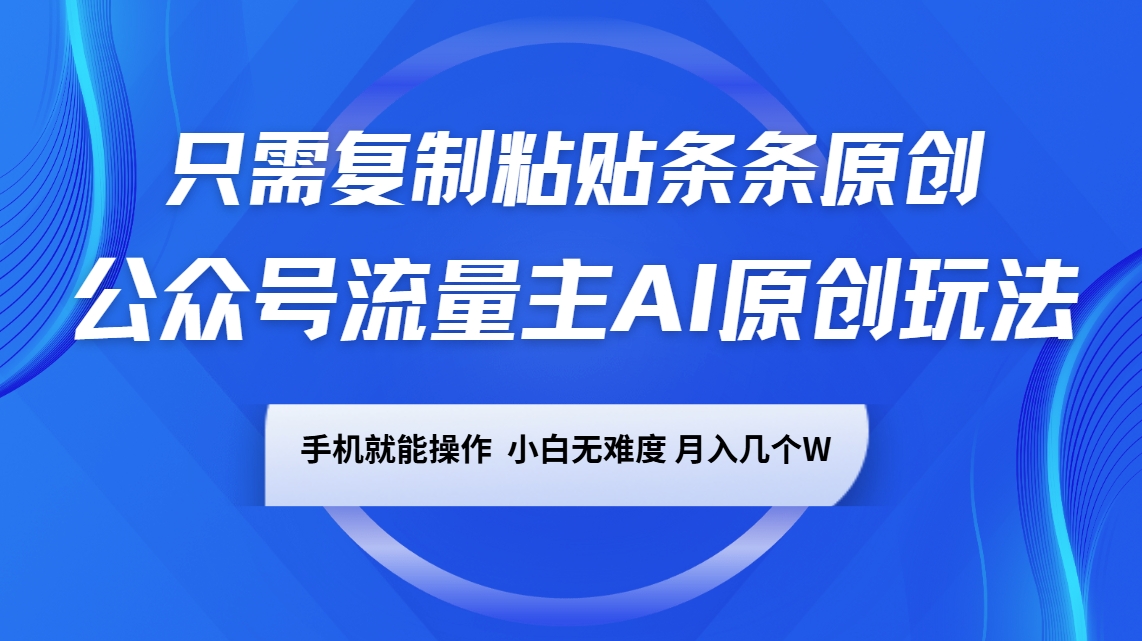 只需复制粘贴条条原创

公众号流量主AI原创玩法

手机就能操作 小白无难度 月入几个W